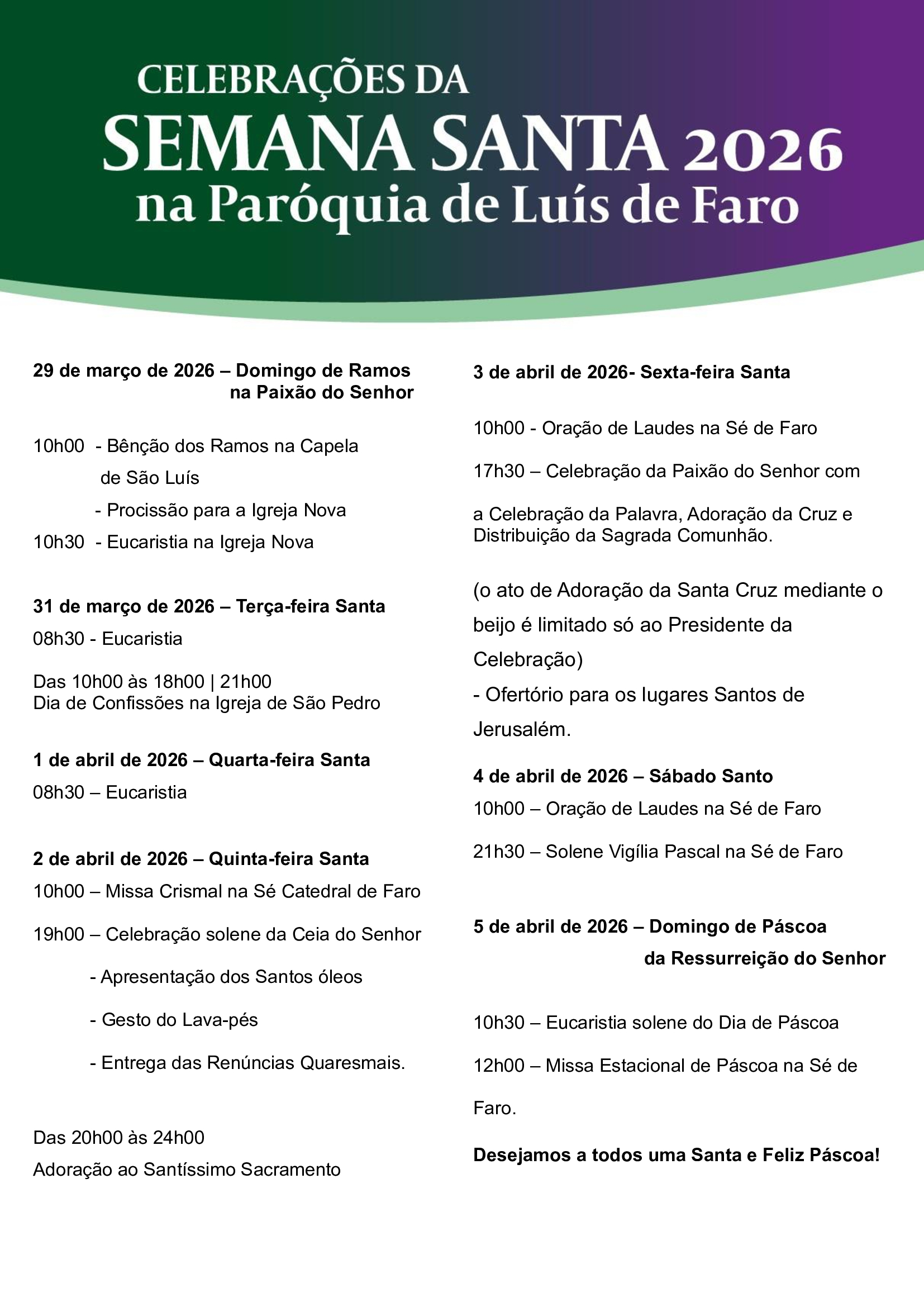 CELEBRAÇÕES DA
SEMANA SANTA 2026
na Paróquia de Luís de Faro

29 de março de 2026 – Domingo de Ramos
na Paixão do Senhor

10h00 - Bênção dos Ramos na Capela de São Luís
- Procissão para a Igreja Nova
10h30 - Eucaristia na Igreja Nova

31 de março de 2026 – Terça-feira Santa
08h30 - Eucaristia

Das 10h00 às 18h00 | 21h00
Dia de Confissões na Igreja de São Pedro

1 de abril de 2026 – Quarta-feira Santa
08h30 – Eucaristia

2 de abril de 2026 – Quinta-feira Santa
10h00 – Missa Crismal na Sé Catedral de Faro

19h00 – Celebração solene da Ceia do Senhor

- Apresentação dos Santos óleos

- Gesto do Lava-pés

- Entrega das Renúncias Quaresmais.

Das 20h00 às 24h00
Adoração ao Santíssimo Sacramento

3 de abril de 2026- Sexta-feira Santa

10h00 - Oração de Laudes na Sé de Faro

17h30 – Celebração da Paixão do Senhor com

a Celebração da Palavra, Adoração da Cruz e Distribuição da Sagrada Comunhão.

(o ato de Adoração da Santa Cruz mediante o beijo é limitado só ao Presidente da Celebração)
- Ofertório para os lugares Santos de Jerusalém.

4 de abril de 2026 – Sábado Santo
10h00 – Oração de Laudes na Sé de Faro

21h30 – Solene Vigília Pascal na Sé de Faro

5 de abril de 2026 – Domingo de Páscoa
da Ressurreição do Senhor

10h30 – Eucaristia solene do Dia de Páscoa

12h00 – Missa Estacional de Páscoa na Sé de Faro.

Desejamos a todos uma Santa e Feliz Páscoa!